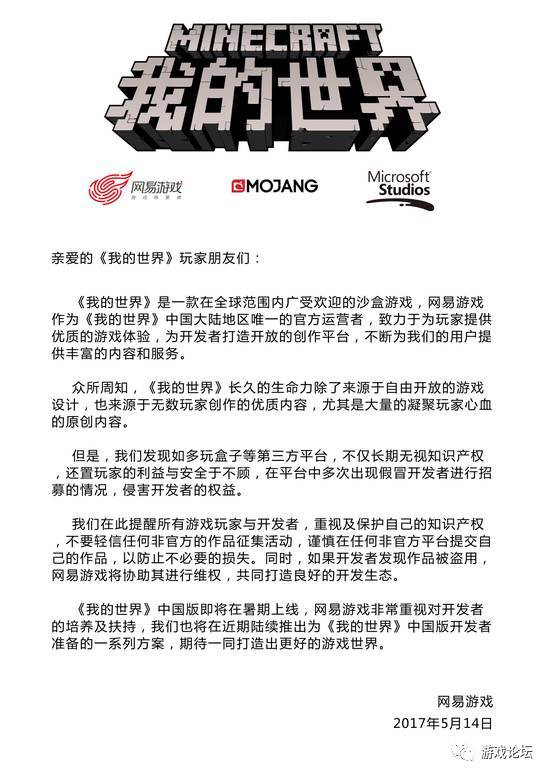 MINECRAFT
我的世界

网易游戏
游戏热爱者

MOJANG

Microsoft Studios

亲爱的《我的世界》玩家朋友们：

《我的世界》是一款在全球范围内广受欢迎的沙盒游戏，网易游戏作为《我的世界》中国大陆地区唯一的官方运营者，致力于为玩家提供优质的游戏体验，为开发者打造开放的创作平台，不断为我们的用户提供丰富的内容和服务。

众所周知，《我的世界》长久的生命力除了来源于自由开放的游戏设计，也来源于无数玩家创作的优质内容，尤其是大量的凝聚玩家心血的原创内容。

但是，我们发现如多玩盒子等第三方平台，不仅长期无视知识产权，还置玩家的利益与安全于不顾，在平台中多次出现假冒开发者进行招募的情况，侵害开发者的权益。

我们在此提醒所有游戏玩家与开发者，重视及保护自己的知识产权，不要轻信任何非官方的作品征集活动，谨慎在任何非官方平台提交自己的作品，以防止不必要的损失。同时，如果开发者发现作品被盗用，网易游戏将协助其进行维权，共同打造良好的开发生态。

《我的世界》中国版即将在暑期上线，网易游戏非常重视对开发者的培养及扶持，我们也将在近期陆续推出为《我的世界》中国版开发者准备的一系列方案，期待一同打造出更好的游戏世界。

网易游戏
2017年5月14日

游戏论坛